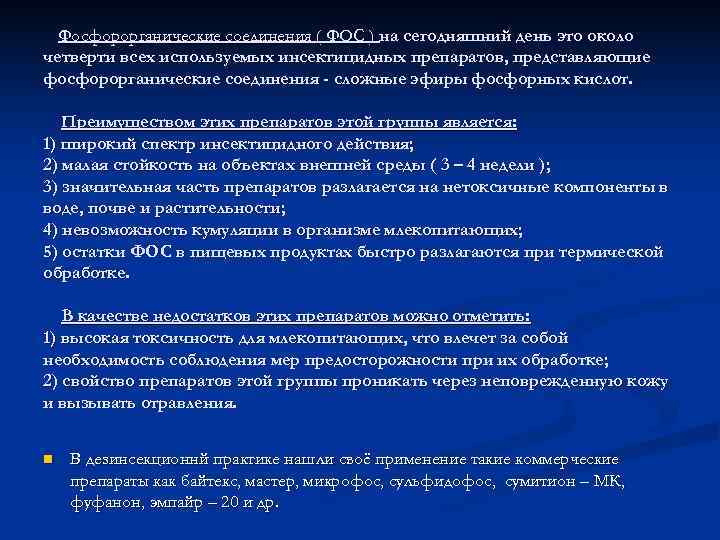 Фосфорорганические соединения ( ФОС ) на сегодняшний день это около четверти всех используемых инсектицидных препаратов, представляющие фосфорорганические соединения - сложные эфиры фосфорных кислот.

Преимуществом этих препаратов этой группы является:
1) широкий спектр инсектицидного действия;
2) малая стойкость на объектах внешней среды ( 3 – 4 недели );
3) значительная часть препаратов разлагается на нетоксичные компоненты в воде, почве и растительности;
4) невозможность кумуляции в организме млекопитающих;
5) остатки ФОС в пищевых продуктах быстро разлагаются при термической обработке.

В качестве недостатков этих препаратов можно отметить:
1) высокая токсичность для млекопитающих, что влечет за собой необходимость соблюдения мер предосторожности при их обработке;
2) свойство препаратов этой группы проникать через неповрежденную кожу и вызывать отравления.

В дезинсекционнй практике нашли своё применение такие коммерческие препараты как байтекс, мастер, микрофос, сульфидофос, сумитион – МК, фуфанон, эмпайр – 20 и др.